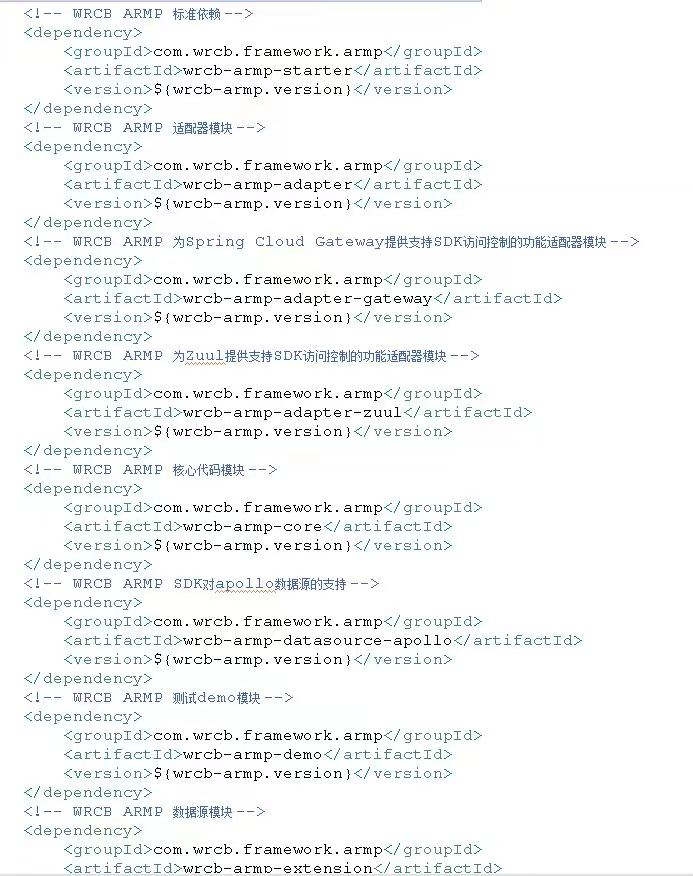 <!-- WRCB ARMP 标准依赖 -->
<dependency>
    <groupId>com.wrcb.framework.armp</groupId>
    <artifactId>wrcb-armp-starter</artifactId>
    <version>${wrcb-armp.version}</version>
</dependency>
<!-- WRCB ARMP 适配器模块 -->
<dependency>
    <groupId>com.wrcb.framework.armp</groupId>
    <artifactId>wrcb-armp-adapter</artifactId>
    <version>${wrcb-armp.version}</version>
</dependency>
<!-- WRCB ARMP 为Spring Cloud Gateway提供支持SDK访问控制的功能适配器模块 -->
<dependency>
    <groupId>com.wrcb.framework.armp</groupId>
    <artifactId>wrcb-armp-adapter-gateway</artifactId>
    <version>${wrcb-armp.version}</version>
</dependency>
<!-- WRCB ARMP 为Zuul提供支持SDK访问控制的功能适配器模块 -->
<dependency>
    <groupId>com.wrcb.framework.armp</groupId>
    <artifactId>wrcb-armp-adapter-zuul</artifactId>
    <version>${wrcb-armp.version}</version>
</dependency>
<!-- WRCB ARMP 核心代码模块 -->
<dependency>
    <groupId>com.wrcb.framework.armp</groupId>
    <artifactId>wrcb-armp-core</artifactId>
    <version>${wrcb-armp.version}</version>
</dependency>
<!-- WRCB ARMP SDK对apollo数据源的支持 -->
<dependency>
    <groupId>com.wrcb.framework.armp</groupId>
    <artifactId>wrcb-armp-datasource-apollo</artifactId>
    <version>${wrcb-armp.version}</version>
</dependency>
<!-- WRCB ARMP 测试demo模块 -->
<dependency>
    <groupId>com.wrcb.framework.armp</groupId>
    <artifactId>wrcb-armp-demo</artifactId>
    <version>${wrcb-armp.version}</version>
</dependency>
<!-- WRCB ARMP 数据源模块 -->
<dependency>
    <groupId>com.wrcb.framework.armp</groupId>
    <artifactId>wrcb-armp-extension</artifactId>